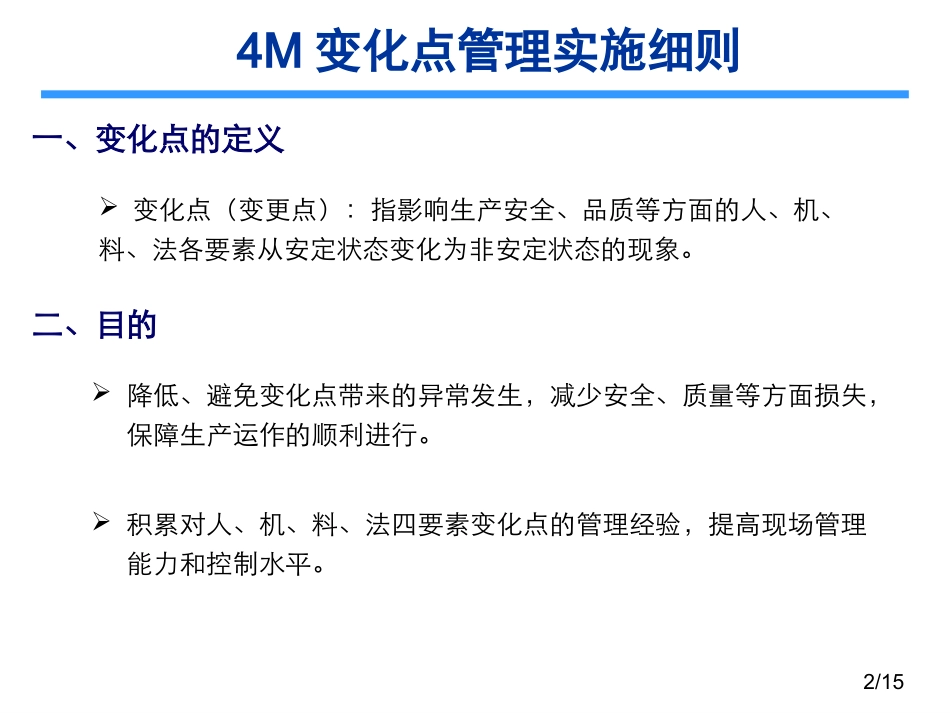 4M变化点管理实施细则

一、变化点的定义

➢ 变化点（变更点）：指影响生产安全、品质等方面的人、机、料、法各要素从安定状态变化为非安定状态的现象。

二、目的

➢ 降低、避免变化点带来的异常发生，减少安全、质量等方面损失，保障生产运作的顺利进行。

➢ 积累对人、机、料、法四要素变化点的管理经验，提高现场管理能力和控制水平。

2/15